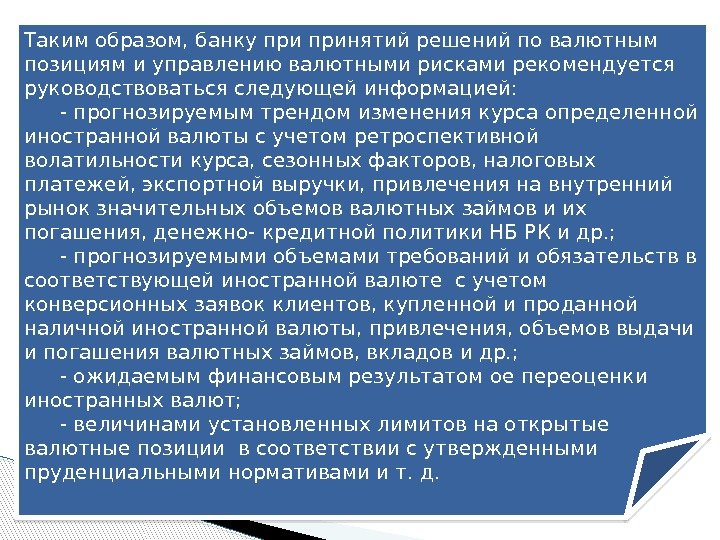 Таким образом, банку при принятий решений по валютным позициям и управлению валютными рисками рекомендуется руководствоваться следующей информацией:

- прогнозируемым трендом изменения курса определенной иностранной валюты с учетом ретроспективной волатильности курса, сезонных факторов, налоговых платежей, экспортной выручки, привлечения на внутренний рынок значительных объемов валютных займов и их погашения, денежно- кредитной политики НБ РК и др.;

- прогнозируемыми объемами требований и обязательств в соответствующей иностранной валюте с учетом конверсионных заявок клиентов, купленной и проданной наличной иностранной валюты, привлечения, объемов выдачи и погашения валютных займов, вкладов и др.;

- ожидаемым финансовым результатом ое переоценки иностранных валют;

- величинами установленных лимитов на открытые валютные позиции в соответствии с утвержденными пруденциальными нормативами и т. д.